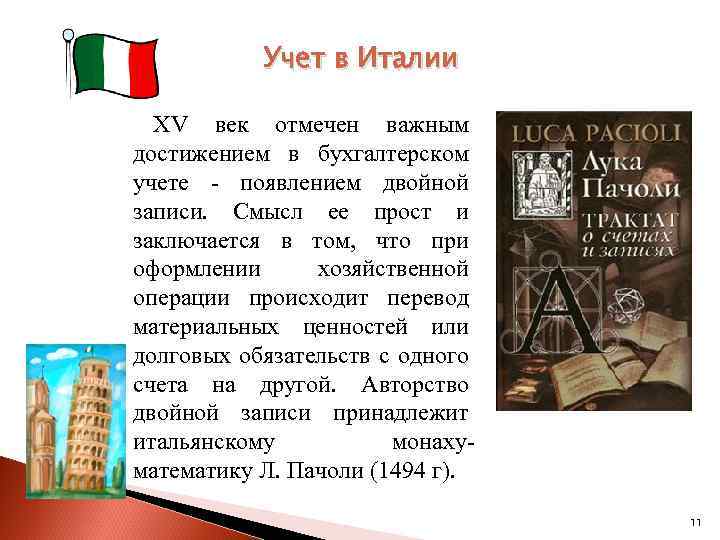 Учет в Италии

XV век отмечен важным достижением в бухгалтерском учете - появлением двойной записи. Смысл ее прост и заключается в том, что при оформлении хозяйственной операции происходит перевод материальных ценностей или долговых обязательств с одного счета на другой. Авторство двойной записи принадлежит итальянскому монаху-математику Л. Пачоли (1494 г).

LUCA PACIOLI
Лука Пачоли
ТРАКТАТ о счетах и записях
A

11